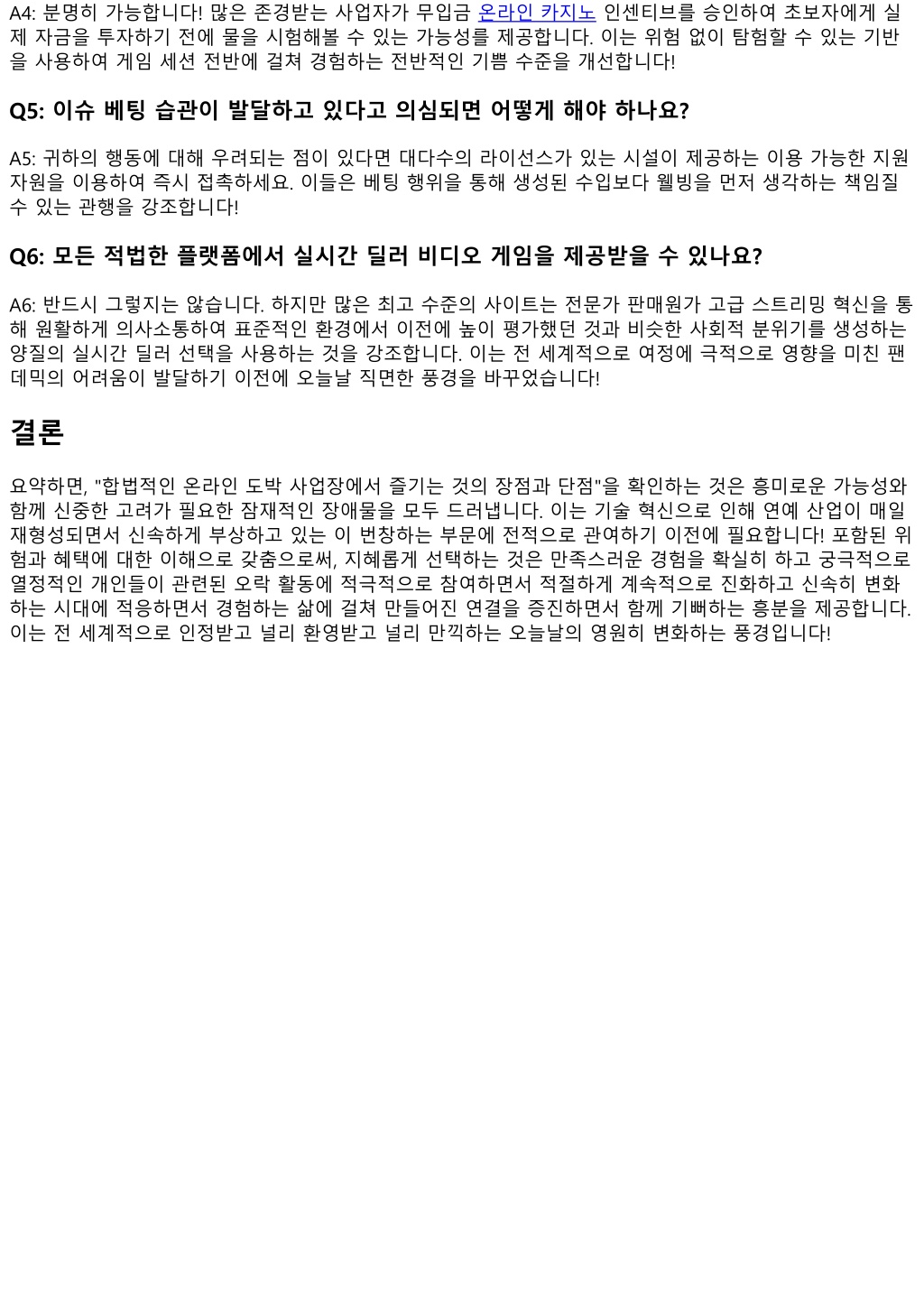 A4: 분명히 가능합니다! 많은 존경받는 사업자가 무입금 온라인 카지노 인센티브를 승인하여 초보자에게 실제 자금을 투자하기 전에 물을 시험해볼 수 있는 가능성를 제공합니다. 이는 위험 없이 탐험할 수 있는 기반을 사용하여 게임 세션 전반에 걸쳐 경험하는 전반적인 기쁨 수준을 개선합니다!

Q5: 이슈 베팅 습관이 발달하고 있다고 의심되면 어떻게 해야 하나요?

A5: 귀하의 행동에 대해 우려되는 점이 있다면 대다수의 라이선스가 있는 시설이 제공하는 이용 가능한 지원 자원을 이용하여 즉시 접촉하세요. 이들은 베팅 행위을 통해 생성된 수입보다 웰빙을 먼저 생각하는 책임질 수 있는 관행을 강조합니다!

Q6: 모든 적법한 플랫폼에서 실시간 딜러 비디오 게임을 제공받을 수 있나요?

A6: 반드시 그렇지는 않습니다. 하지만 많은 최고 수준의 사이트는 전문가 판매원가 고급 스트리밍 혁신을 통해 원활하게 의사소통하여 표준적인 환경에서 이전에 높이 평가했던 것과 비슷한 사회적 분위기를 생성하는 양질의 실시간 딜러 선택을 사용하는 것을 강조합니다. 이는 전 세계적으로 여정에 극적으로 영향을 미친 팬데믹의 어려움이 발달하기 이전에 오늘날 직면한 풍경을 바꾸었습니다!

결론

요약하면, "합법적인 온라인 도박 사업장에서 즐기는 것의 장점과 단점"을 확인하는 것은 흥미로운 가능성와 함께 신중한 고려가 필요한 잠재적인 장애물을 모두 드러냅니다. 이는 기술 혁신으로 인해 연예 산업이 매일 재형성되면서 신속하게 부상하고 있는 이 번창하는 부문에 전적으로 관여하기 이전에 필요합니다! 포함된 위험과 혜택에 대한 이해으로 갖춤으로써, 지혜롭게 선택하는 것은 만족스러운 경험을 확실히 하고 궁극적으로 열정적인 개인들이 관련된 오락 활동에 적극적으로 참여하면서 적절하게 계속적으로 진화하고 신속히 변화하는 시대에 적응하면서 경험하는 삶에 걸쳐 만들어진 연결을 증진하면서 함께 기뻐하는 흥분을 제공합니다. 이는 전 세계적으로 인정받고 널리 환영받고 널리 만끽하는 오늘날의 영원히 변화하는 풍경입니다!